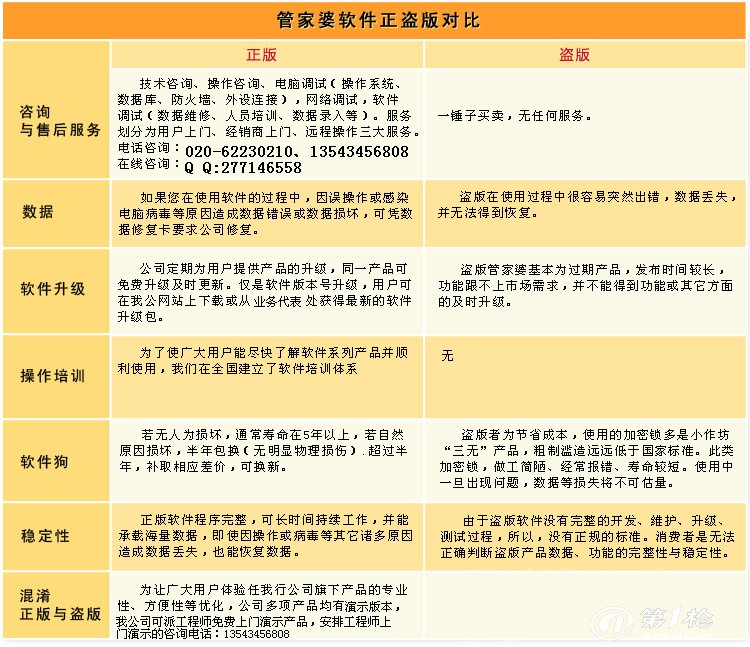 管家婆软件正盗版对比

| | 正版 | 盗版 |
|---|---|---|
| 咨询与售后服务 | 技术咨询、操作咨询、电脑调试（操作系统、数据库、防火墙、外设连接），网络调试，软件调试（数据维修、人员培训、数据录入等）。服务划分为用户上门、经销商上门、远程操作三大服务。电话咨询：020-62230210、13543456808 在线咨询：Q Q:277146558 | 一锤子买卖，无任何服务。 |
| 数据 | 如果您在使用软件的过程中，因误操作或感染电脑病毒等原因造成数据错误或数据损坏，可凭数据修复卡要求公司修复。 | 盗版在使用过程中很容易突然出错，数据丢失，并无法得到恢复。 |
| 软件升级 | 公司定期为用户提供产品的升级，同一产品可免费升级及时更新。仅是软件版本号升级，用户可在我公网站上下载或从业务代表处获得最新的软件升级包。 | 盗版管家婆基本为过期产品，发布时间较长，功能跟不上市场需求，并不能得到功能或其它方面的及时升级。 |
| 操作培训 | 为了使广大用户能尽快了解软件系列产品并顺利使用，我们在全国建立了软件培训体系 | 无 |
| 软件狗 | 若无人为损坏，通常寿命在5年以上，若自然原因损坏，半年包换（无明显物理损伤）.超过半年，补取相应差价，可换新。 | 盗版者为节省成本，使用的加密锁多是小作坊“三无”产品，粗制滥造远远低于国家标准。此类加密锁，做工简陋、经常报错、寿命较短。使用中一旦出现问题，数据等损失将不可估量。 |
| 稳定性 | 正版软件程序完整，可长时间持续工作，并能承载海量数据，即使因操作或病毒等其它诸多原因造成数据丢失，也能恢复数据。 | 由于盗版软件没有完整的开发、维护、升级、测试过程，所以，没有正规的标准。消费者是无法正确判断盗版产品数据、功能的完整性与稳定性。 |
| 混淆正版与盗版 | 为让广大用户体验任我行公司旗下产品的专业性、方便性等优化，公司多项产品均有演示版本，我公司可派工程师免费上门演示产品，安排工程师上门演示的咨询电话：13543456808 | |

第1枪